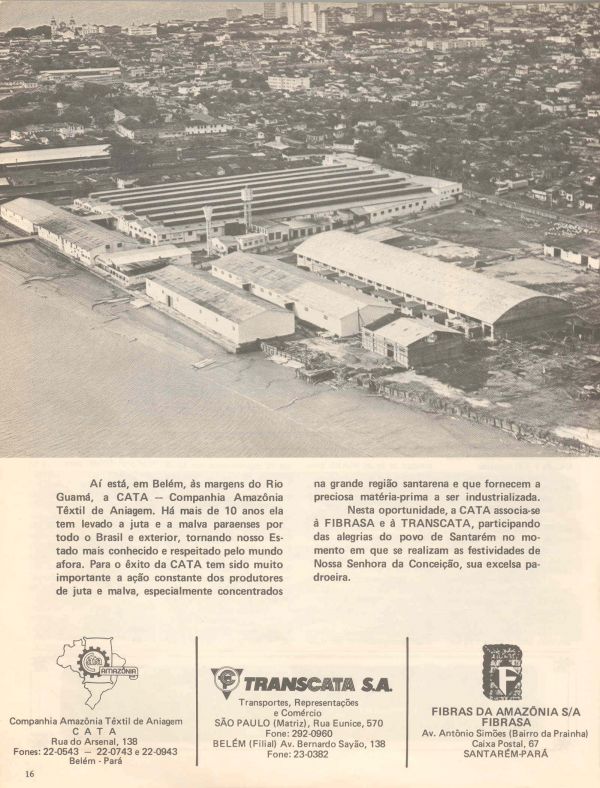 Aí está, em Belém, às margens do Rio Guamá, a CATA — Companhia Amazônia Têxtil de Aniagem. Há mais de 10 anos ela tem levado a juta e a malva paraenses por todo o Brasil e exterior, tornando nosso Estado mais conhecido e respeitado pelo mundo afora. Para o êxito da CATA tem sido muito importante a ação constante dos produtores de juta e malva, especialmente concentrados na grande região santarena e que fornecem a preciosa matéria-prima a ser industrializada.

Nesta oportunidade, a CATA associa-se à FIBRASA e à TRANSCATA, participando das alegrias do povo de Santarém no momento em que se realizam as festividades de Nossa Senhora da Conceição, sua excelsa padroeira.

AMAZÔNIA

Companhia Amazônia Têxtil de Aniagem
C A T A
Rua do Arsenal, 138
Fones: 22-0543 — 22-0743 e 22-0943
Belém - Pará

TRANSCATA S.A.
Transportes, Representações
e Comércio
SÃO PAULO (Matriz), Rua Eunice, 570
Fone: 292-0960
BELÉM (Filial) Av. Bernardo Sayão, 138
Fone: 23-0382

F

FIBRAS DA AMAZÔNIA S/A
FIBRASA
Av. Antônio Simões (Bairro da Prainha)
Caixa Postal, 67
SANTARÉM-PARÁ

16